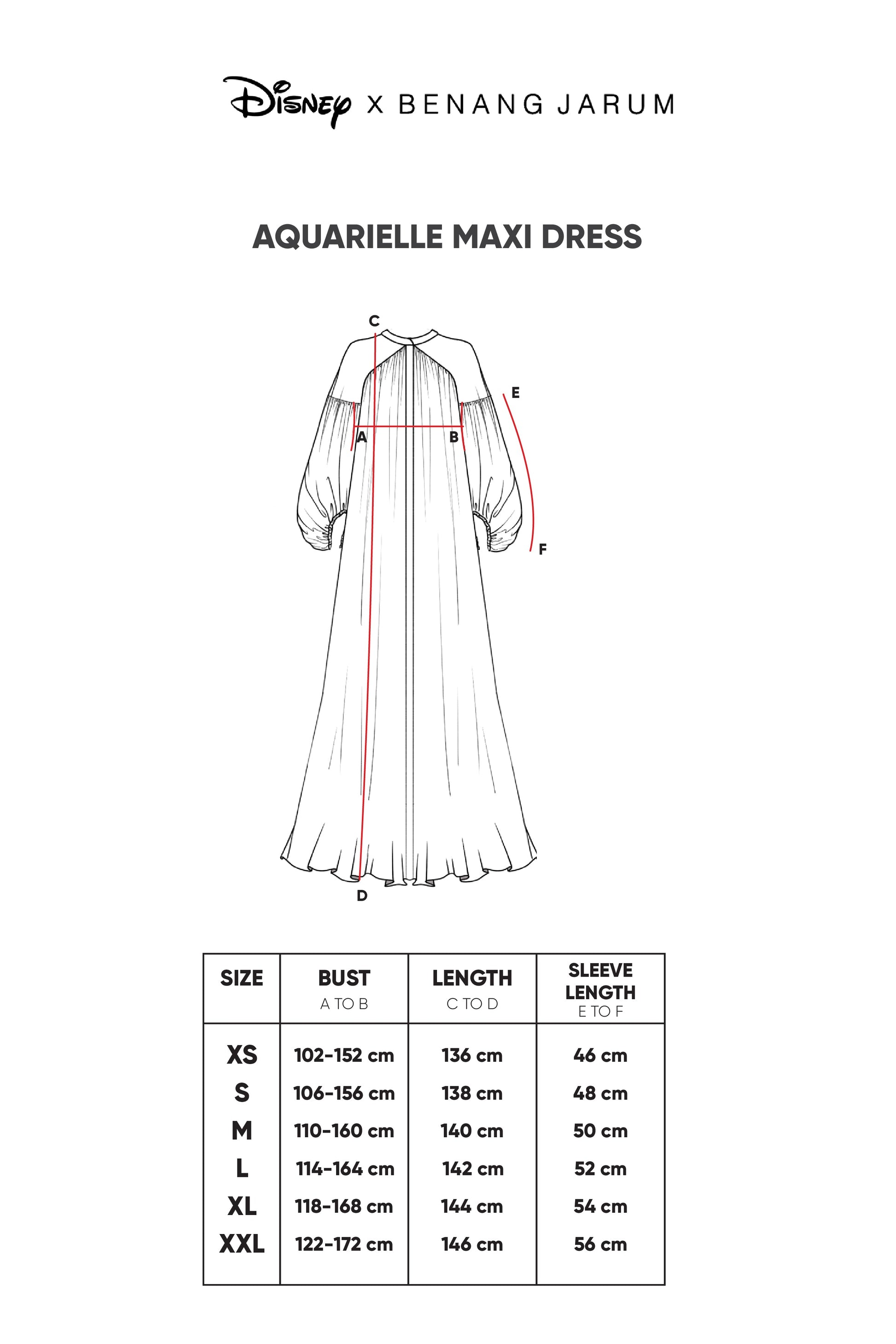 Disney X BENANG JARUM

AQUARIELLE MAXI DRESS

C

E

A

B

F

D

| SIZE | BUST A TO B | LENGTH C TO D | SLEEVE LENGTH E TO F |
|---|---|---|---|
| XS | 102-152 cm | 136 cm | 46 cm |
| S | 106-156 cm | 138 cm | 48 cm |
| M | 110-160 cm | 140 cm | 50 cm |
| L | 114-164 cm | 142 cm | 52 cm |
| XL | 118-168 cm | 144 cm | 54 cm |
| XXL | 122-172 cm | 146 cm | 56 cm |